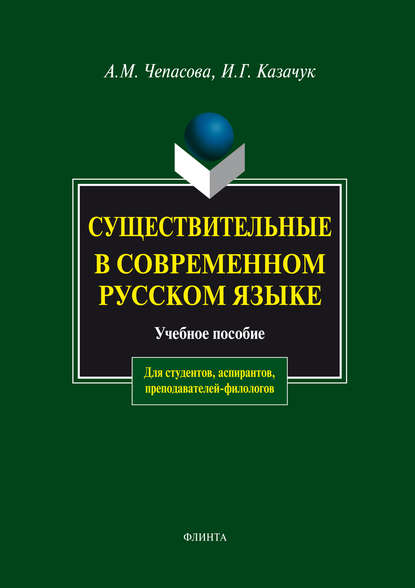 А.М. Чепасова, И.Г. Казачук

СУЩЕСТВИТЕЛЬНЫЕ В СОВРЕМЕННОМ РУССКОМ ЯЗЫКЕ

Учебное пособие

Для студентов, аспирантов, преподавателей-филологов

ФЛИНТА